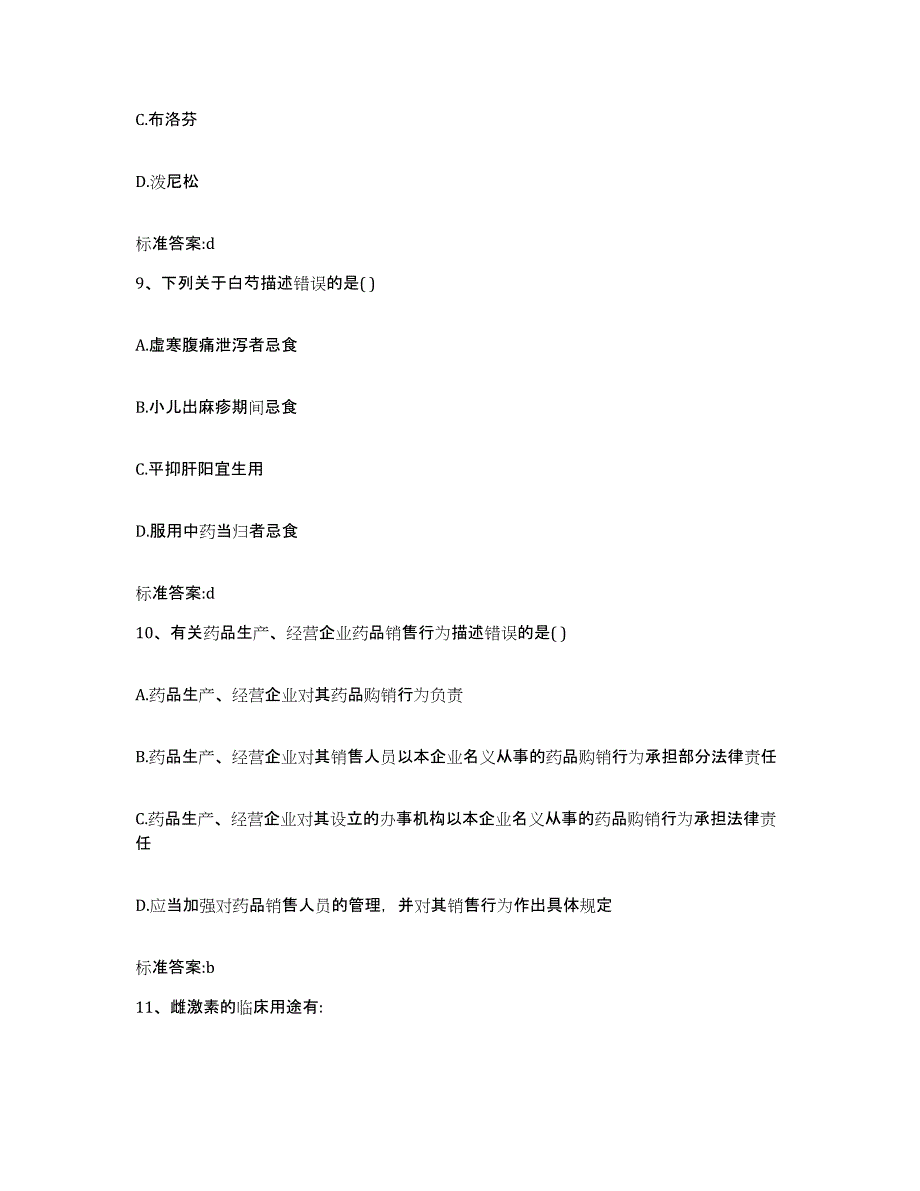 C.布洛芬

D.泼尼松

标准答案:d

9、下列关于白芍描述错误的是( )

A.虚寒腹痛泄泻者忌食

B.小儿出麻疹期间忌食

C.平抑肝阳宜生用

D.服用中药当归者忌食

标准答案:d

10、有关药品生产、经营企业药品销售行为描述错误的是( )

A.药品生产、经营企业对其药品购销行为负责

B.药品生产、经营企业对其销售人员以本企业名义从事的药品购销行为承担部分法律责任

C.药品生产、经营企业对其设立的办事机构以本企业名义从事的药品购销行为承担法律责任

D.应当加强对药品销售人员的管理，并对其销售行为作出具体规定

标准答案:b

11、雌激素的临床用途有: